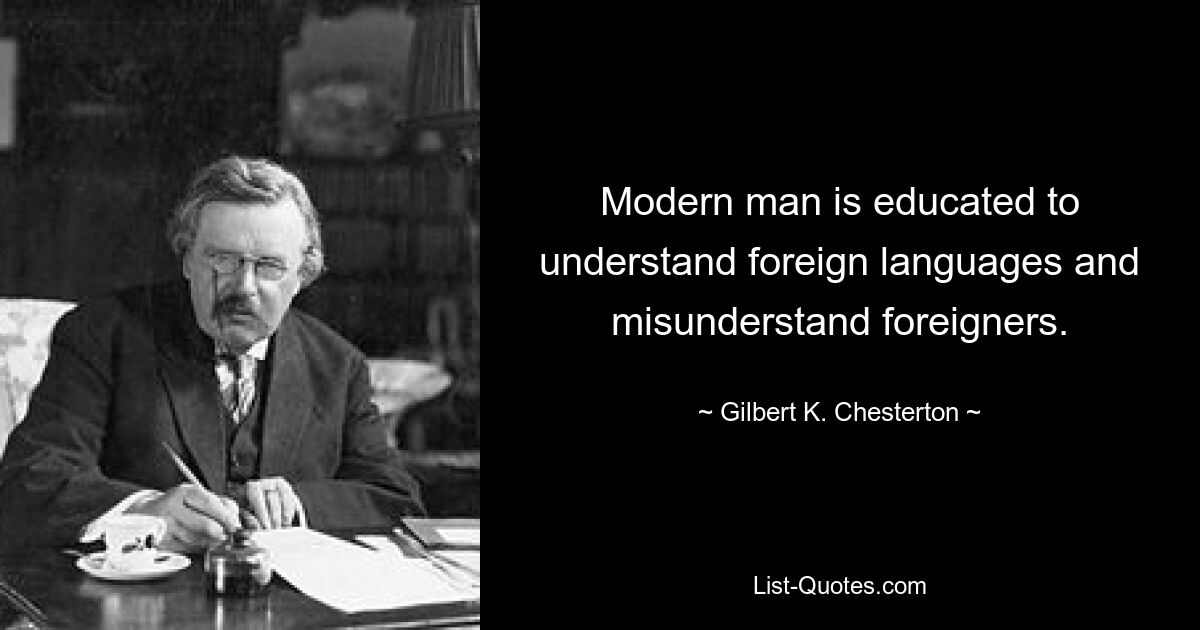 Modern man is educated to understand foreign languages and misunderstand foreigners.

~ Gilbert K. Chesterton ~

List-Quotes.com